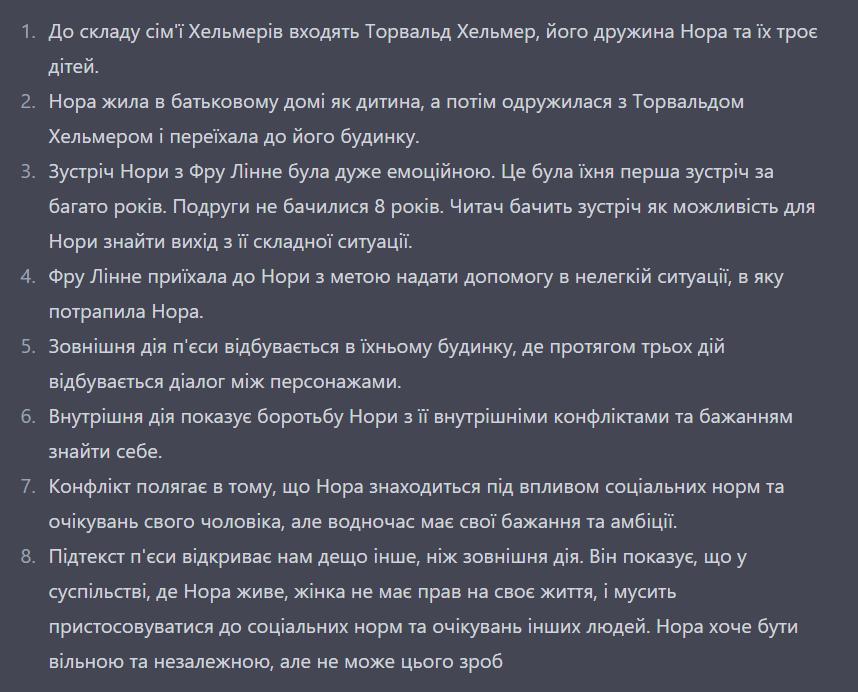 1. До складу сім'ї Хельмерів входять Торвальд Хельмер, його дружина Нора та їх троє дітей.
2. Нора жила в батьковому домі як дитина, а потім одружилася з Торвальдом Хельмером і переїхала до його будинку.
3. Зустріч Нори з Фру Лінне була дуже емоційною. Це була їхня перша зустріч за багато років. Подруги не бачилися 8 років. Читач бачить зустріч як можливість для Нори знайти вихід з її складної ситуації.
4. Фру Лінне приїхала до Нори з метою надати допомогу в нелегкій ситуації, в яку потрапила Нора.
5. Зовнішня дія п'єси відбувається в їхньому будинку, де протягом трьох дій відбувається діалог між персонажами.
6. Внутрішня дія показує боротьбу Нори з її внутрішніми конфліктами та бажанням знайти себе.
7. Конфлікт полягає в тому, що Нора знаходиться під впливом соціальних норм та очікувань свого чоловіка, але водночас має свої бажання та амбіції.
8. Підтекст п'єси відкриває нам дещо інше, ніж зовнішня дія. Він показує, що у суспільстві, де Нора живе, жінка не має прав на своє життя, і мусить пристосовуватися до соціальних норм та очікувань інших людей. Нора хоче бути вільною та незалежною, але не може цього зроб